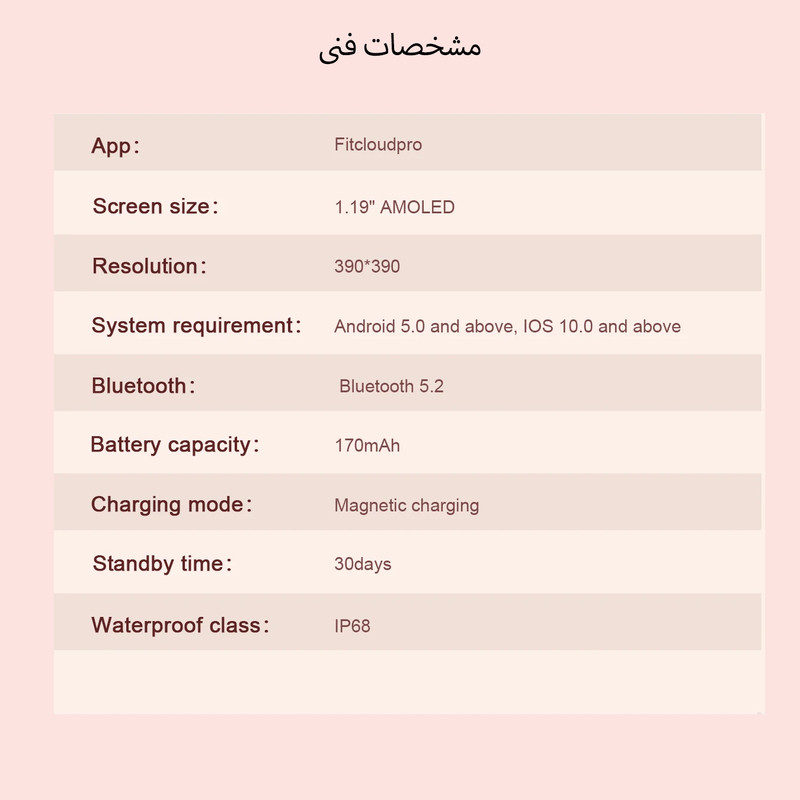 مشخصات فنی

App: Fitcloudpro

Screen size: 1.19" AMOLED

Resolution: 390*390

System requirement: Android 5.0 and above, IOS 10.0 and above

Bluetooth: Bluetooth 5.2

Battery capacity: 170mAh

Charging mode: Magnetic charging

Standby time: 30days

Waterproof class: IP68